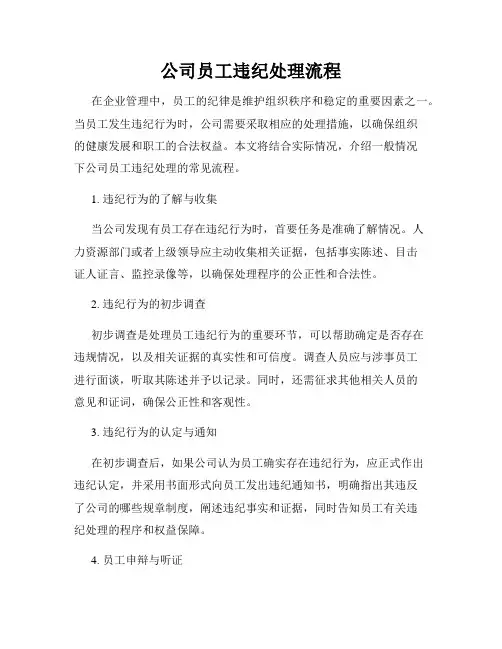 公司员工违纪处理流程

在企业管理中，员工的纪律是维护组织秩序和稳定的重要因素之一。当员工发生违纪行为时，公司需要采取相应的处理措施，以确保组织的健康发展和职工的合法权益。本文将结合实际情况，介绍一般情况下公司员工违纪处理的常见流程。

1. 违纪行为的了解与收集

当公司发现有员工存在违纪行为时，首要任务是准确了解情况。人力资源部门或者上级领导应主动收集相关证据，包括事实陈述、目击证人证言、监控录像等，以确保处理程序的公正性和合法性。

2. 违纪行为的初步调查

初步调查是处理员工违纪行为的重要环节，可以帮助确定是否存在违规情况，以及相关证据的真实性和可信度。调查人员应与涉事员工进行面谈，听取其陈述并予以记录。同时，还需征求其他相关人员的意见和证词，确保公正性和客观性。

3. 违纪行为的认定与通知

在初步调查后，如果公司认为员工确实存在违纪行为，应正式作出违纪认定，并采用书面形式向员工发出违纪通知书，明确指出其违反了公司的哪些规章制度，阐述违纪事实和证据，同时告知员工有关违纪处理的程序和权益保障。

4. 员工申辩与听证